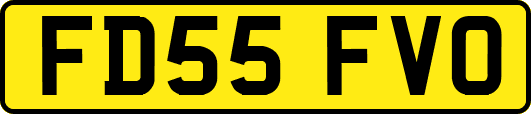 FD55 FVO